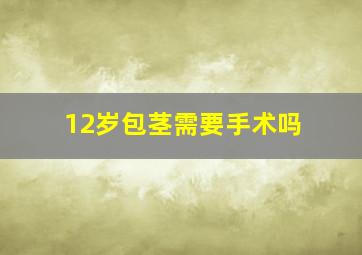 12岁包茎需要手术吗